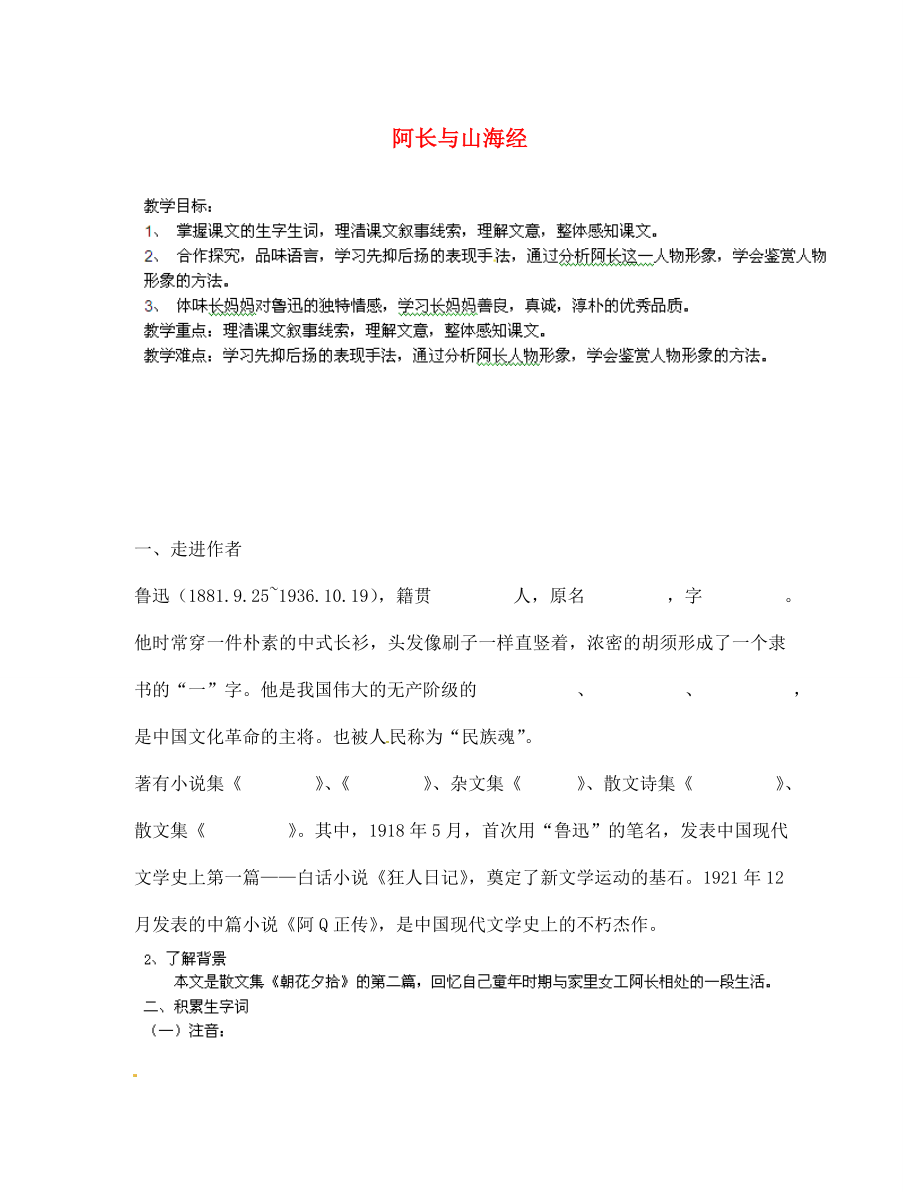 阿长与山海经

教学目标：
1、 掌握课文的生字生词，理清课文叙事线索，理解文意，整体感知课文。
2、 合作探究，品味语言，学习先抑后扬的表现手法，通过分析阿长这一人物形象，学会鉴赏人物形象的方法。
3、 体味长妈妈对鲁迅的独特情感，学习长妈妈善良，真诚，淳朴的优秀品质。
教学重点：理清课文叙事线索，理解文意，整体感知课文。
教学难点：学习先抑后扬的表现手法，通过分析阿长人物形象，学会鉴赏人物形象的方法。

一、走进作者

鲁迅（1881.9.25~1936.10.19），籍贯　　　　人，原名　　　　，字　　　　。他时常穿一件朴素的中式长衫，头发像刷子一样直竖着，浓密的胡须形成了一个隶书的“一”字。他是我国伟大的无产阶级的　　　　、　　　　、　　　　，是中国文化革命的主将。也被人民称为“民族魂”。

著有小说集《　　　》、《　　　》、杂文集《　　　》、散文诗集《　　　》、散文集《　　　》。其中，1918年5月，首次用“鲁迅”的笔名，发表中国现代文学史上第一篇——白话小说《狂人日记》，奠定了新文学运动的基石。1921年12月发表的中篇小说《阿Q正传》，是中国现代文学史上的不朽杰作。

2、了解背景
本文是散文集《朝花夕拾》的第二篇，回忆自己童年时期与家里女工阿长相处的一段生活。
二、积累生字词
（一）注音：